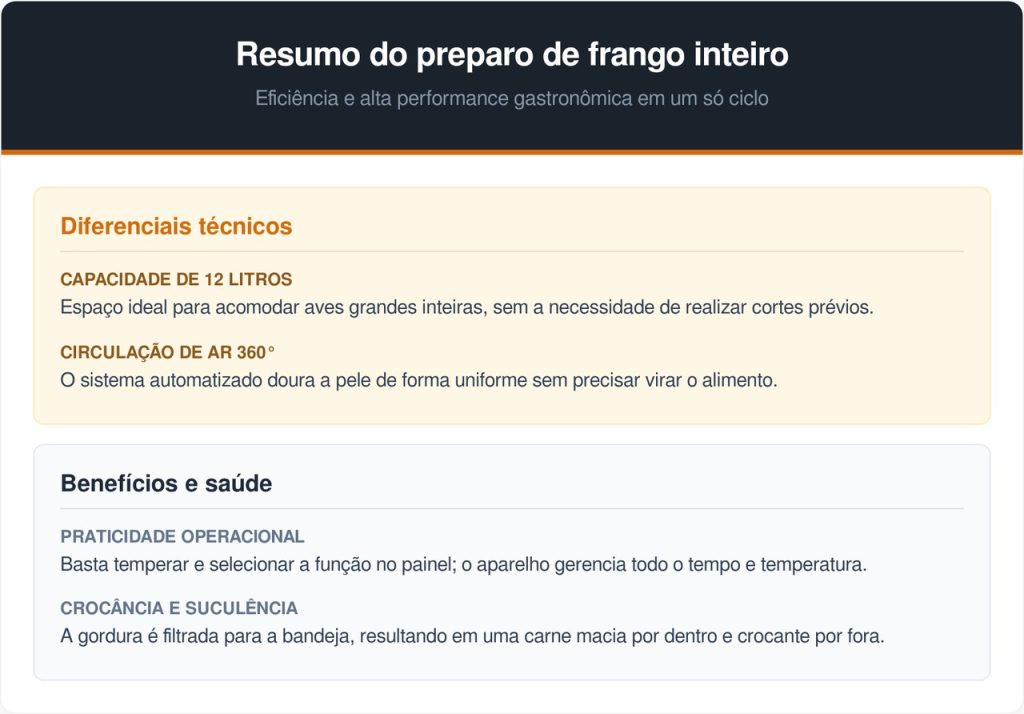 Resumo do preparo de frango inteiro

Eficiência e alta performance gastronômica em um só ciclo

Diferenciais técnicos

CAPACIDADE DE 12 LITROS

Espaço ideal para acomodar aves grandes inteiras, sem a necessidade de realizar cortes prévios.

CIRCULAÇÃO DE AR 360°

O sistema automatizado doura a pele de forma uniforme sem precisar virar o alimento.

Benefícios e saúde

PRATICIDADE OPERACIONAL

Basta temperar e selecionar a função no painel; o aparelho gerencia todo o tempo e temperatura.

CROCÂNCIA E SUCULÊNCIA

A gordura é filtrada para a bandeja, resultando em uma carne macia por dentro e crocante por fora.